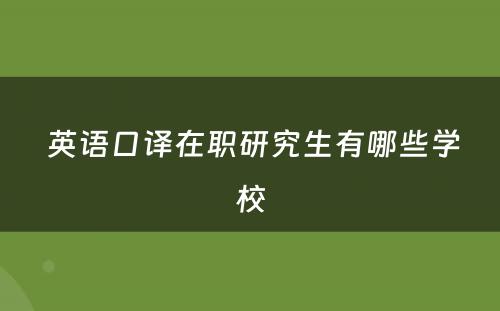 英语口译在职研究生有哪些学校